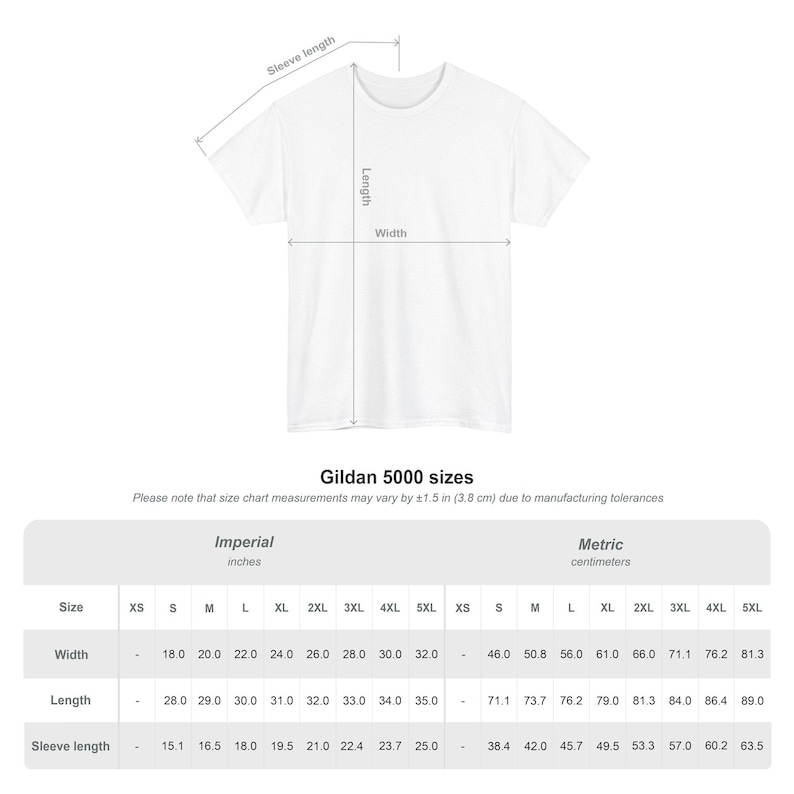 Sleeve length

Length

Width

Gildan 5000 sizes

Please note that size chart measurements may vary by ±1.5 in (3.8 cm) due to manufacturing tolerances

| | Imperial inches | | | | | | | | | Metric centimeters | | | | | | | | |
|---|---|---|---|---|---|---|---|---|---|---|---|---|---|---|---|---|---|---|
| Size | XS | S | M | L | XL | 2XL | 3XL | 4XL | 5XL | XS | S | M | L | XL | 2XL | 3XL | 4XL | 5XL |
| Width | - | 18.0 | 20.0 | 22.0 | 24.0 | 26.0 | 28.0 | 30.0 | 32.0 | - | 46.0 | 50.8 | 56.0 | 61.0 | 66.0 | 71.1 | 76.2 | 81.3 |
| Length | - | 28.0 | 29.0 | 30.0 | 31.0 | 32.0 | 33.0 | 34.0 | 35.0 | - | 71.1 | 73.7 | 76.2 | 79.0 | 81.3 | 84.0 | 86.4 | 89.0 |
| Sleeve length | - | 15.1 | 16.5 | 18.0 | 19.5 | 21.0 | 22.4 | 23.7 | 25.0 | - | 38.4 | 42.0 | 45.7 | 49.5 | 53.3 | 57.0 | 60.2 | 63.5 |